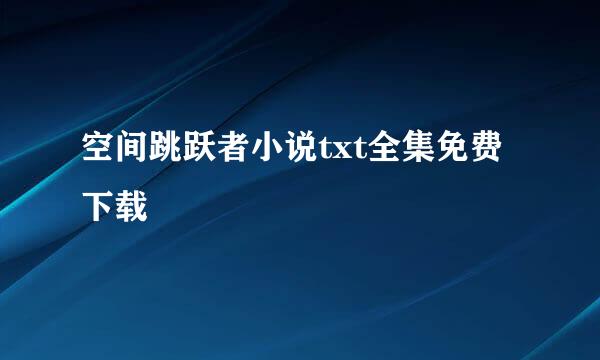 空间跳跃者小说txt全集免费下载